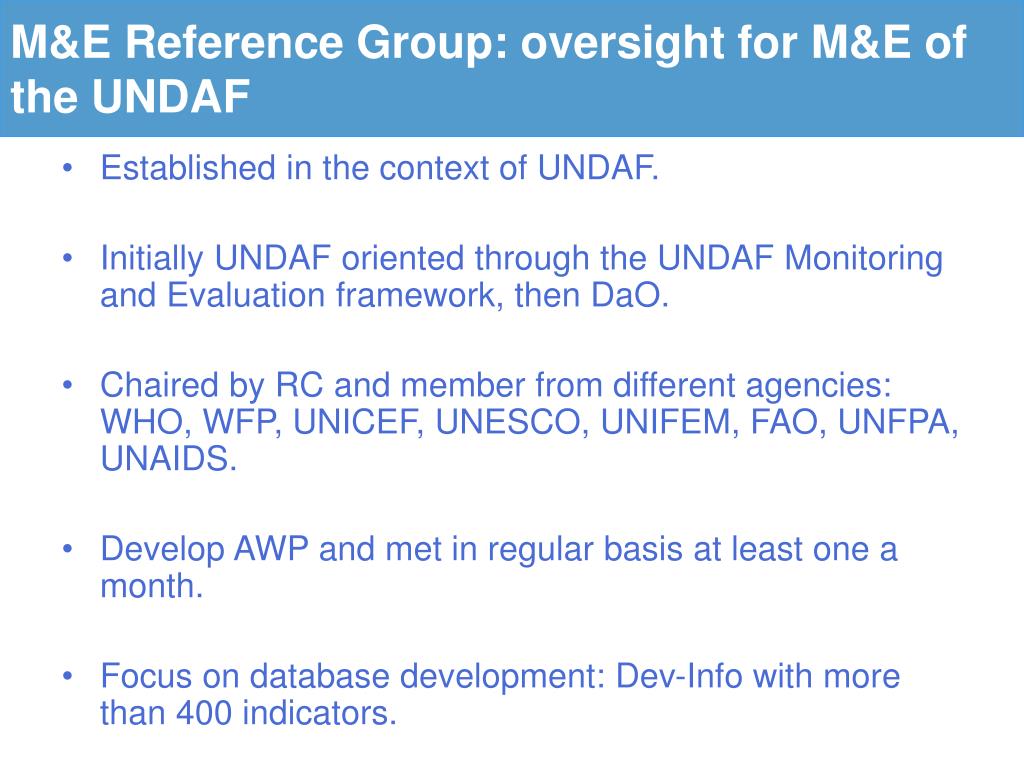 M&E Reference Group: oversight for M&E of the UNDAF

• Established in the context of UNDAF.

• Initially UNDAF oriented through the UNDAF Monitoring and Evaluation framework, then DaO.

• Chaired by RC and member from different agencies: WHO, WFP, UNICEF, UNESCO, UNIFEM, FAO, UNFPA, UNAIDS.

• Develop AWP and met in regular basis at least one a month.

• Focus on database development: Dev-Info with more than 400 indicators.